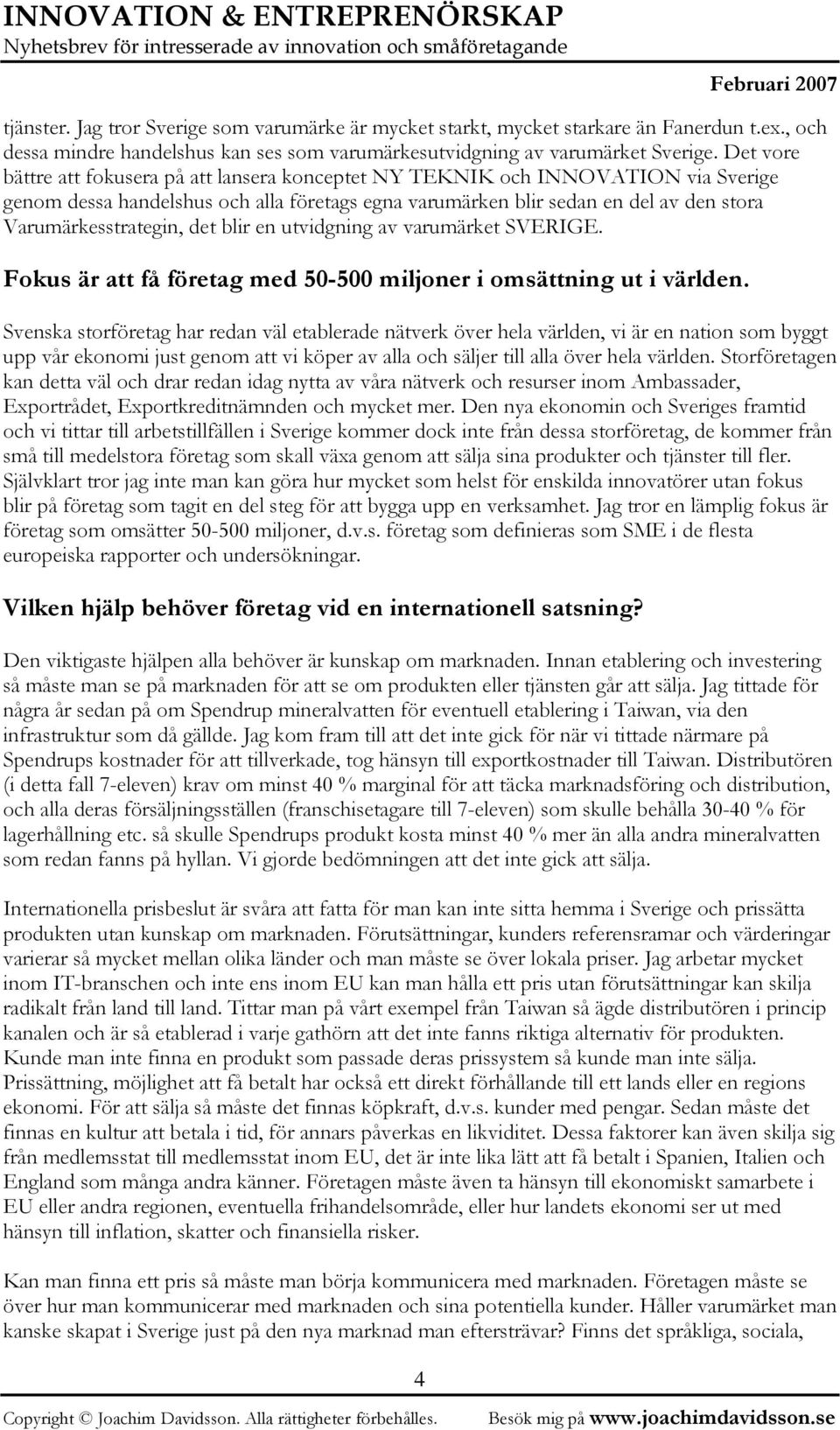 INNOVATION & ENTREPRENÖRSKAP
Nyhetsbrev för intresserade av innovation och småföretagande
Februari 2007

tjänster. Jag tror Sverige som varumärke är mycket starkt, mycket starkare än Fanerdun t.ex., och dessa mindre handelshus kan ses som varumärkesutvidgning av varumärket Sverige. Det vore bättre att fokusera på att lansera konceptet NY TEKNIK och INNOVATION via Sverige genom dessa handelshus och alla företags egna varumärken blir sedan en del av den stora Varumärkesstrategin, det blir en utvidgning av varumärket SVERIGE.

Fokus är att få företag med 50-500 miljoner i omsättning ut i världen.

Svenska storföretag har redan väl etablerade nätverk över hela världen, vi är en nation som byggt upp vår ekonomi just genom att vi köper av alla och säljer till alla över hela världen. Storföretagen kan detta väl och drar redan idag nytta av våra nätverk och resurser inom Ambassader, Exportrådet, Exportkreditnämnden och mycket mer. Den nya ekonomin och Sveriges framtid och vi tittar till arbetstillfällen i Sverige kommer dock inte från dessa storföretag, de kommer från små till medelstora företag som skall växa genom att sälja sina produkter och tjänster till fler. Självklart tror jag inte man kan göra hur mycket som helst för enskilda innovatörer utan fokus blir på företag som tagit en del steg för att bygga upp en verksamhet. Jag tror en lämplig fokus är företag som omsätter 50-500 miljoner, d.v.s. företag som definieras som SME i de flesta europeiska rapporter och undersökningar.

Vilken hjälp behöver företag vid en internationell satsning?

Den viktigaste hjälpen alla behöver är kunskap om marknaden. Innan etablering och investering så måste man se på marknaden för att se om produkten eller tjänsten går att sälja. Jag tittade för några år sedan på om Spendrup mineralvatten för eventuell etablering i Taiwan, via den infrastruktur som då gällde. Jag kom fram till att det inte gick för när vi tittade närmare på Spendrups kostnader för att tillverkade, tog hänsyn till exportkostnader till Taiwan. Distributören (i detta fall 7-eleven) krav om minst 40 % marginal för att täcka marknadsföring och distribution, och alla deras försäljningsställen (franschisetagare till 7-eleven) som skulle behålla 30-40 % för lagerhållning etc. så skulle Spendrups produkt kosta minst 40 % mer än alla andra mineralvatten som redan fanns på hyllan. Vi gjorde bedömningen att det inte gick att sälja.

Internationella prisbeslut är svåra att fatta för man kan inte sitta hemma i Sverige och prissätta produkten utan kunskap om marknaden. Förutsättningar, kunders referensramar och värderingar varierar så mycket mellan olika länder och man måste se över lokala priser. Jag arbetar mycket inom IT-branschen och inte ens inom EU kan man hålla ett pris utan förutsättningar kan skilja radikalt från land till land. Tittar man på vårt exempel från Taiwan så ägde distributören i princip kanalen och är så etablerad i varje gathörn att det inte fanns riktiga alternativ för produkten. Kunde man inte finna en produkt som passade deras prissystem så kunde man inte sälja. Prissättning, möjlighet att få betalt har också ett direkt förhållande till ett lands eller en regions ekonomi. För att sälja så måste det finnas köpkraft, d.v.s. kunder med pengar. Sedan måste det finnas en kultur att betala i tid, för annars påverkas en likviditet. Dessa faktorer kan även skilja sig från medlemsstat till medlemsstat inom EU, det är inte lika lätt att få betalt i Spanien, Italien och England som många andra känner. Företagen måste även ta hänsyn till ekonomiskt samarbete i EU eller andra regionen, eventuella frihandelsområde, eller hur landets ekonomi ser ut med hänsyn till inflation, skatter och finansiella risker.

Kan man finna ett pris så måste man börja kommunicera med marknaden. Företagen måste se över hur man kommunicerar med marknaden och sina potentiella kunder. Håller varumärket man kanske skapat i Sverige just på den nya marknad man eftersträvar? Finns det språkliga, sociala,

4

Copyright © Joachim Davidsson. Alla rättigheter förbehålles. Besök mig på www.joachimdavidsson.se